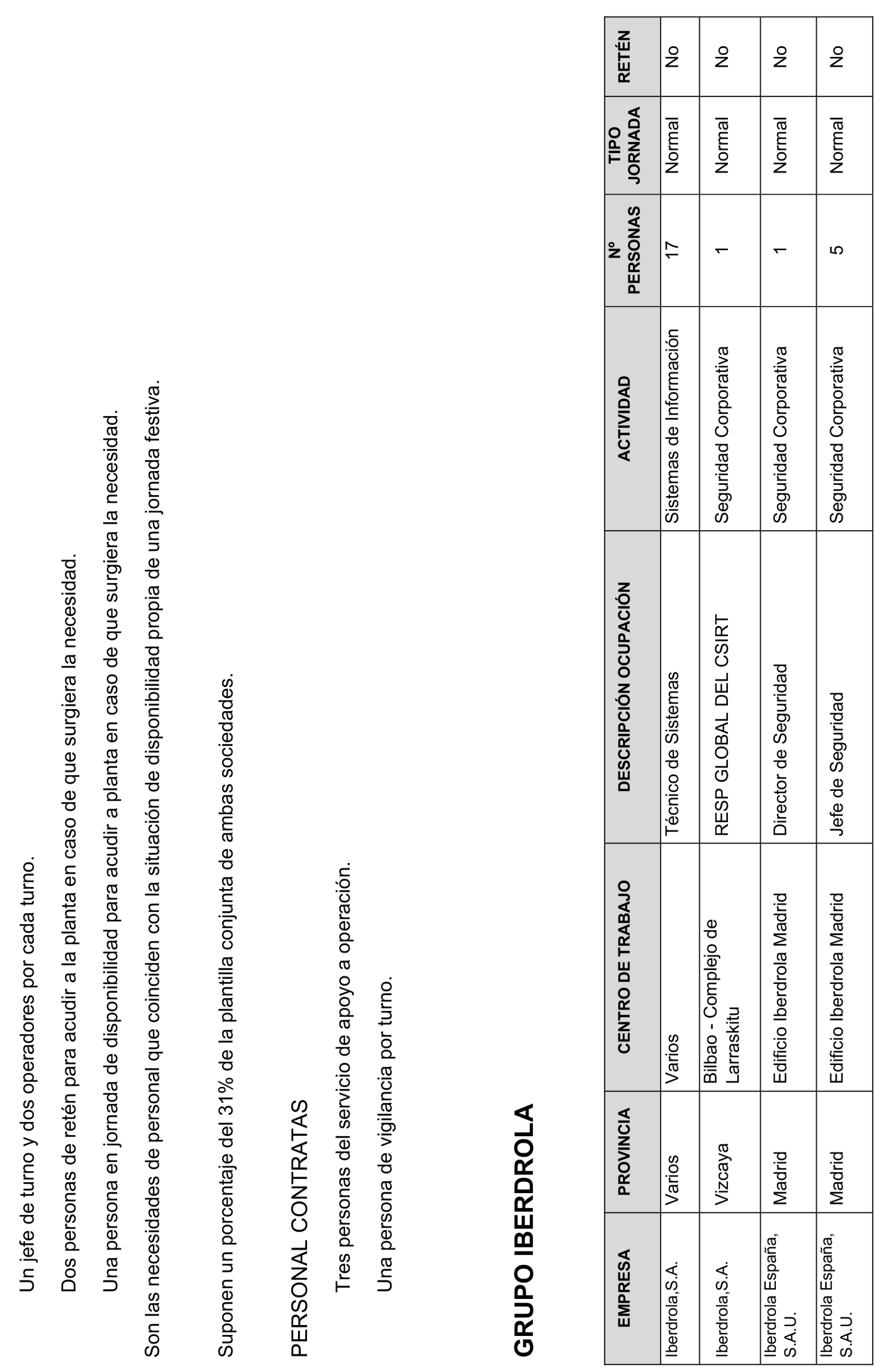 Un jefe de turno y dos operadores por cada turno.

Dos personas de retén para acudir a la planta en caso de que surgiera la necesidad.

Una persona en jornada de disponibilidad para acudir a planta en caso de que surgiera la necesidad.

Son las necesidades de personal que coinciden con la situación de disponibilidad propia de una jornada festiva.

Suponen un porcentaje del 31% de la plantilla conjunta de ambas sociedades.

PERSONAL CONTRATAS

Tres personas del servicio de apoyo a operación.

Una persona de vigilancia por turno.

GRUPO IBERDROLA

| EMPRESA | PROVINCIA | CENTRO DE TRABAJO | DESCRIPCIÓN OCUPACIÓN | ACTIVIDAD | Nº PERSONAS | TIPO JORNADA | RETÉN |
|---|---|---|---|---|---|---|---|
| Iberdrola,S.A. | Varios | Varios | Técnico de Sistemas | Sistemas de Información | 17 | Normal | No |
| Iberdrola,S.A. | Vizcaya | Bilbao - Complejo de Larraskitu | RESP GLOBAL DEL CSIRT | Seguridad Corporativa | 1 | Normal | No |
| Iberdrola España, S.A.U. | Madrid | Edificio Iberdrola Madrid | Director de Seguridad | Seguridad Corporativa | 1 | Normal | No |
| Iberdrola España, S.A.U. | Madrid | Edificio Iberdrola Madrid | Jefe de Seguridad | Seguridad Corporativa | 5 | Normal | No |